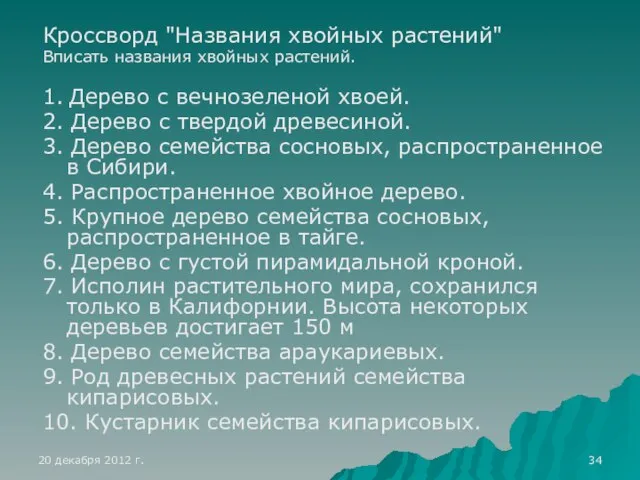 Кроссворд "Названия хвойных растений"
Вписать названия хвойных растений.

1. Дерево с вечнозеленой хвоей.
2. Дерево с твердой древесиной.
3. Дерево семейства сосновых, распространенное в Сибири.
4. Распространенное хвойное дерево.
5. Крупное дерево семейства сосновых, распространенное в тайге.
6. Дерево с густой пирамидальной кроной.
7. Исполин растительного мира, сохранился только в Калифорнии. Высота некоторых деревьев достигает 150 м
8. Дерево семейства араукариевых.
9. Род древесных растений семейства кипарисовых.
10. Кустарник семейства кипарисовых.

20 декабря 2012 г.

34